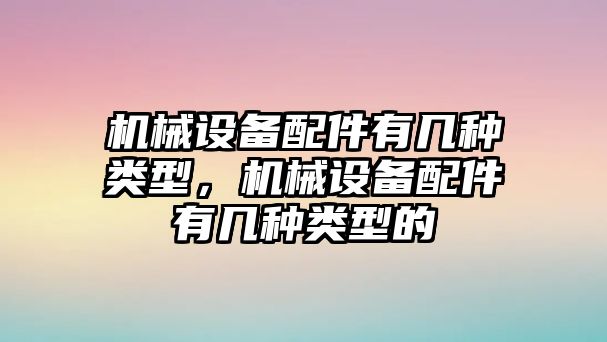 机械设备配件有几种类型，机械设备配件有几种类型的